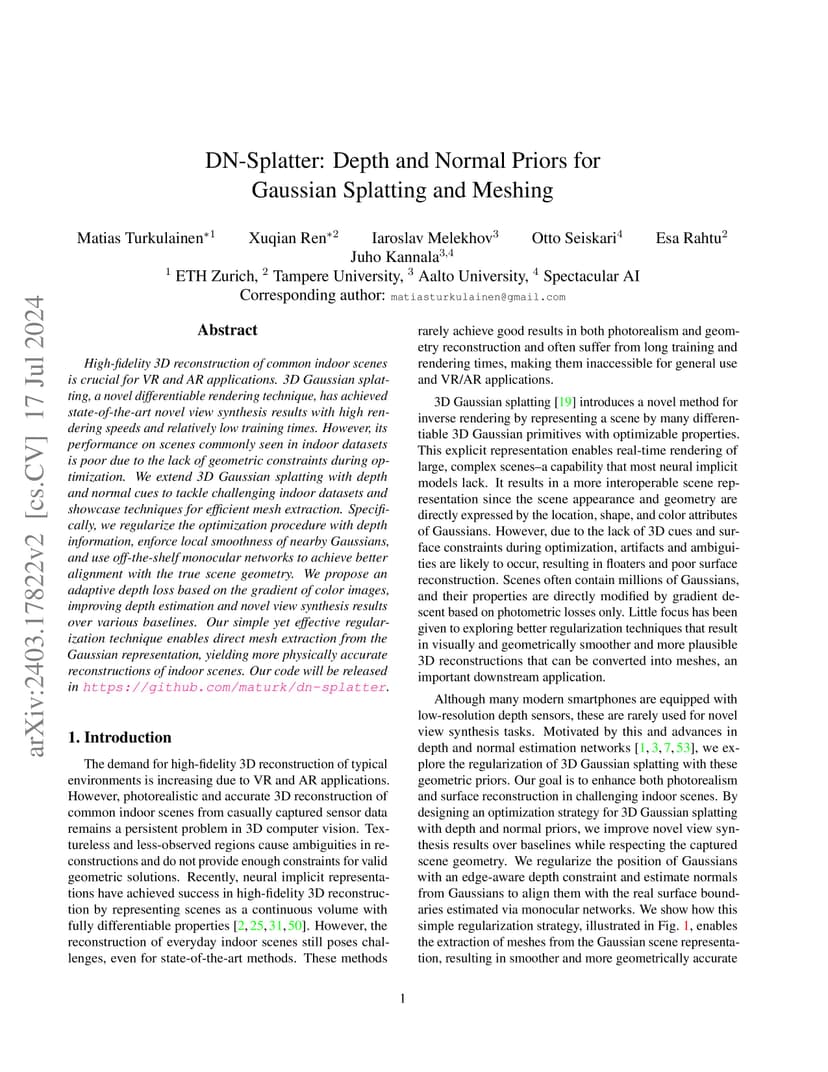 arXiv:2403.17822v2 [cs.CV] 17 Jul 2024

DN-Splatter: Depth and Normal Priors for Gaussian Splatting and Meshing

Matias Turkulainen$^{*1}$ Xuqian Ren$^{*2}$ Iaroslav Melekhov$^{3}$ Otto Seiskari$^{4}$ Esa Rahtu$^{2}$ Juho Kannala$^{3,4}$

$^{1}$ ETH Zurich, $^{2}$ Tampere University, $^{3}$ Aalto University, $^{4}$ Spectacular AI

Corresponding author: matiasturkulainen@gmail.com

Abstract

High-fidelity 3D reconstruction of common indoor scenes is crucial for VR and AR applications. 3D Gaussian splatting, a novel differentiable rendering technique, has achieved state-of-the-art novel view synthesis results with high rendering speeds and relatively low training times. However, its performance on scenes commonly seen in indoor datasets is poor due to the lack of geometric constraints during optimization. We extend 3D Gaussian splatting with depth and normal cues to tackle challenging indoor datasets and showcase techniques for efficient mesh extraction. Specifically, we regularize the optimization procedure with depth information, enforce local smoothness of nearby Gaussians, and use off-the-shelf monocular networks to achieve better alignment with the true scene geometry. We propose an adaptive depth loss based on the gradient of color images, improving depth estimation and novel view synthesis results over various baselines. Our simple yet effective regularization technique enables direct mesh extraction from the Gaussian representation, yielding more physically accurate reconstructions of indoor scenes. Our code will be released in https://github.com/maturk/dn-splatter.

1. Introduction

The demand for high-fidelity 3D reconstruction of typical environments is increasing due to VR and AR applications. However, photorealistic and accurate 3D reconstruction of common indoor scenes from casually captured sensor data remains a persistent problem in 3D computer vision. Textureless and less-observed regions cause ambiguities in reconstructions and do not provide enough constraints for valid geometric solutions. Recently, neural implicit representations have achieved success in high-fidelity 3D reconstruction by representing scenes as a continuous volume with fully differentiable properties [2, 25, 31, 50]. However, the reconstruction of everyday indoor scenes still poses challenges, even for state-of-the-art methods. These methods rarely achieve good results in both photorealism and geometry reconstruction and often suffer from long training and rendering times, making them inaccessible for general use and VR/AR applications.

3D Gaussian splatting [19] introduces a novel method for inverse rendering by representing a scene by many differentiable 3D Gaussian primitives with optimizable properties. This explicit representation enables real-time rendering of large, complex scenes–a capability that most neural implicit models lack. It results in a more interoperable scene representation since the scene appearance and geometry are directly expressed by the location, shape, and color attributes of Gaussians. However, due to the lack of 3D cues and surface constraints during optimization, artifacts and ambiguities are likely to occur, resulting in floaters and poor surface reconstruction. Scenes often contain millions of Gaussians, and their properties are directly modified by gradient descent based on photometric losses only. Little focus has been given to exploring better regularization techniques that result in visually and geometrically smoother and more plausible 3D reconstructions that can be converted into meshes, an important downstream application.

Although many modern smartphones are equipped with low-resolution depth sensors, these are rarely used for novel view synthesis tasks. Motivated by this and advances in depth and normal estimation networks [1, 3, 7, 53], we explore the regularization of 3D Gaussian splatting with these geometric priors. Our goal is to enhance both photorealism and surface reconstruction in challenging indoor scenes. By designing an optimization strategy for 3D Gaussian splatting with depth and normal priors, we improve novel view synthesis results over baselines while respecting the captured scene geometry. We regularize the position of Gaussians with an edge-aware depth constraint and estimate normals from Gaussians to align them with the real surface boundaries estimated via monocular networks. We show how this simple regularization strategy, illustrated in Fig. 1, enables the extraction of meshes from the Gaussian scene representation, resulting in smoother and more geometrically accurate

1